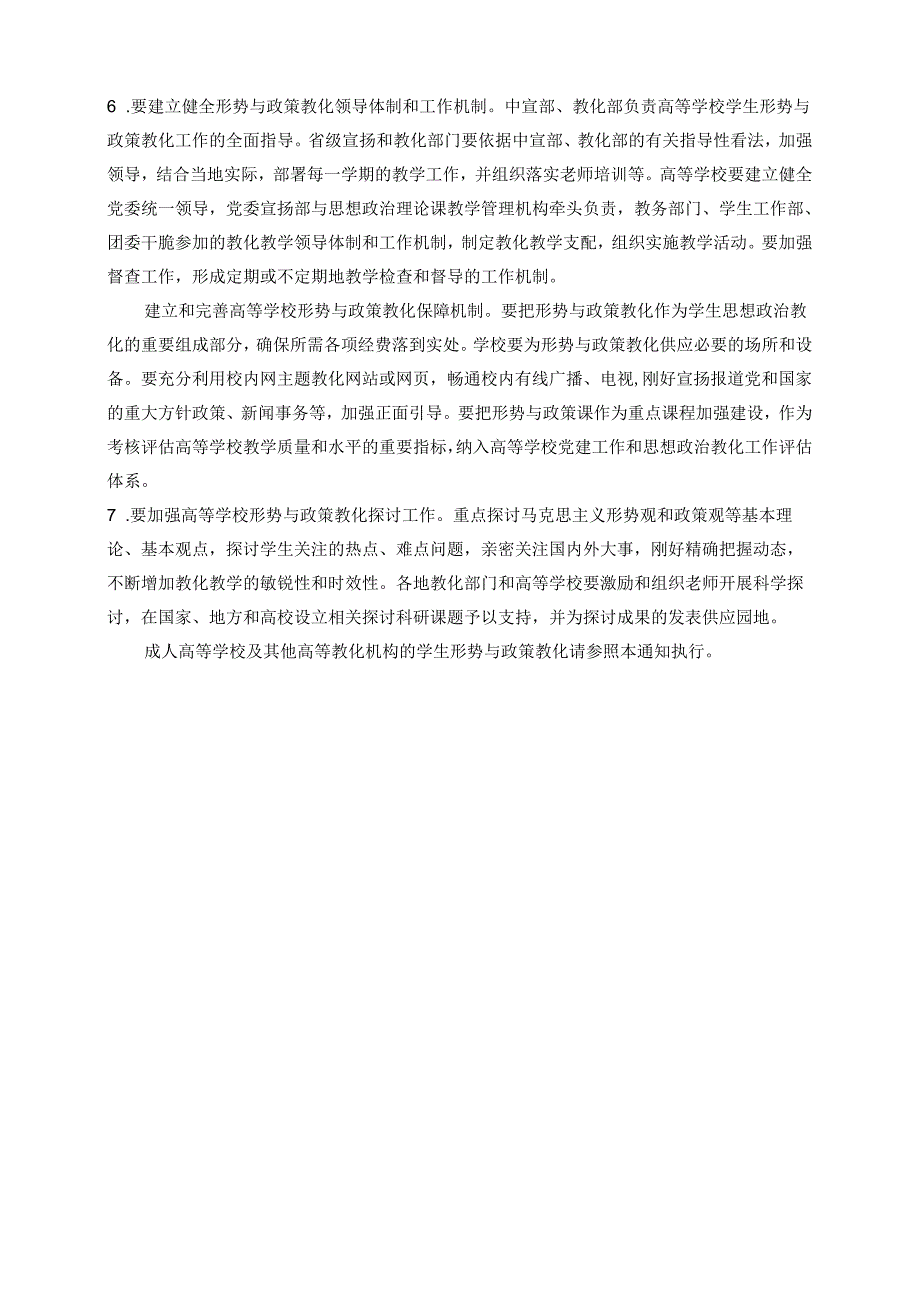 6 .要建立健全形势与政策教化领导体制和工作机制。中宣部、教化部负责高等学校学生形势与政策教化工作的全面指导。省级宣扬和教化部门要依据中宣部、教化部的有关指导性看法，加强领导，结合当地实际，部署每一学期的教学工作，并组织落实老师培训等。高等学校要建立健全党委统一领导，党委宣扬部与思想政治理论课教学管理机构牵头负责，教务部门、学生工作部、团委干脆参加的教化教学领导体制和工作机制，制定教化教学支配，组织实施教学活动。要加强督查工作，形成定期或不定期地教学检查和督导的工作机制。

建立和完善高等学校形势与政策教化保障机制。要把形势与政策教化作为学生思想政治教化的重要组成部分，确保所需各项经费落到实处。学校要为形势与政策教化供应必要的场所和设备。要充分利用校内网主题教化网站或网页，畅通校内有线广播、电视,刚好宣扬报道党和国家的重大方针政策、新闻事务等，加强正面引导。要把形势与政策课作为重点课程加强建设，作为考核评估高等学校教学质量和水平的重要指标，纳入高等学校党建工作和思想政治教化工作评估体系。

7 .要加强高等学校形势与政策教化探讨工作。重点探讨马克思主义形势观和政策观等基本理论、基本观点，探讨学生关注的热点、难点问题，亲密关注国内外大事，刚好精确把握动态，不断增加教化教学的敏锐性和时效性。各地教化部门和高等学校要激励和组织老师开展科学探讨，在国家、地方和高校设立相关探讨科研课题予以支持，并为探讨成果的发表供应园地。

成人高等学校及其他高等教化机构的学生形势与政策教化请参照本通知执行。